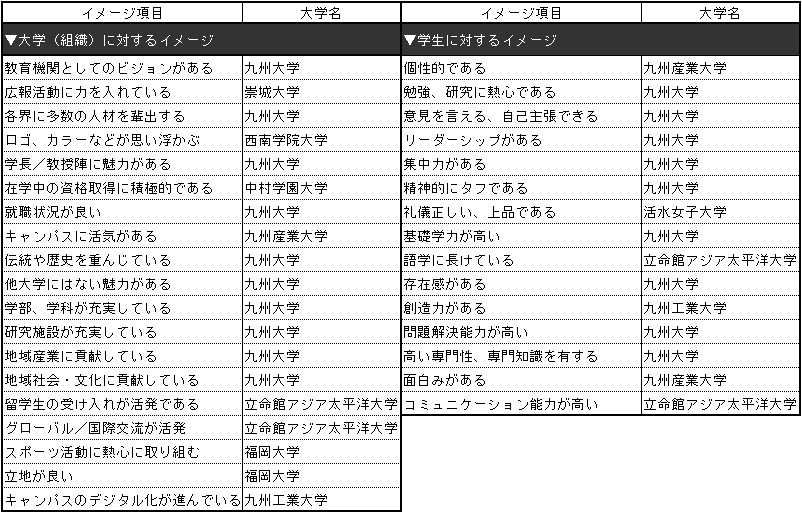 | イメージ項目 | 大学名 |
|---|---|
| ▼大学（組織）に対するイメージ | |
| 教育機関としてのビジョンがある | 九州大学 |
| 広報活動に力を入れている | 崇城大学 |
| 各界に多数の人材を輩出する | 九州大学 |
| ロゴ、カラーなどが思い浮かぶ | 西南学院大学 |
| 学長／教授陣に魅力がある | 九州大学 |
| 在学中の資格取得に積極的である | 中村学園大学 |
| 就職状況が良い | 九州大学 |
| キャンパスに活気がある | 九州産業大学 |
| 伝統や歴史を重んじている | 九州大学 |
| 他大学にはない魅力がある | 九州大学 |
| 学部、学科が充実している | 九州大学 |
| 研究施設が充実している | 九州大学 |
| 地域産業に貢献している | 九州大学 |
| 地域社会・文化に貢献している | 九州大学 |
| 留学生の受け入れが活発である | 立命館アジア太平洋大学 |
| グローバル／国際交流が活発 | 立命館アジア太平洋大学 |
| スポーツ活動に熱心に取り組む | 福岡大学 |
| 立地が良い | 福岡大学 |
| キャンパスのデジタル化が進んでいる | 九州工業大学 |

| イメージ項目 | 大学名 |
|---|---|
| ▼学生に対するイメージ | |
| 個性的である | 九州産業大学 |
| 勉強、研究に熱心である | 九州大学 |
| 意見を言える、自己主張できる | 九州大学 |
| リーダーシップがある | 九州大学 |
| 集中力がある | 九州大学 |
| 精神的にタフである | 九州大学 |
| 礼儀正しい、上品である | 活水女子大学 |
| 基礎学力が高い | 九州大学 |
| 語学に長けている | 立命館アジア太平洋大学 |
| 存在感がある | 九州大学 |
| 創造力がある | 九州工業大学 |
| 問題解決能力が高い | 九州大学 |
| 高い専門性、専門知識を有する | 九州大学 |
| 面白みがある | 九州産業大学 |
| コミュニケーション能力が高い | 立命館アジア太平洋大学 |